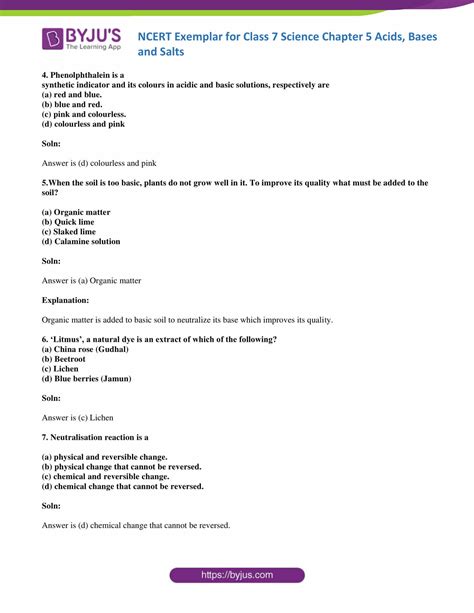 BYJU'S
The Learning App

NCERT Exemplar for Class 7 Science Chapter 5 Acids, Bases and Salts

4. Phenolphthalein is a
synthetic indicator and its colours in acidic and basic solutions, respectively are
(a) red and blue.
(b) blue and red.
(c) pink and colourless.
(d) colourless and pink

Soln:

Answer is (d) colourless and pink

5.When the soil is too basic, plants do not grow well in it. To improve its quality what must be added to the soil?

(a) Organic matter
(b) Quick lime
(c) Slaked lime
(d) Calamine solution

Soln:

Answer is (a) Organic matter

Explanation:

Organic matter is added to basic soil to neutralize its base which improves its quality.

6. 'Litmus', a natural dye is an extract of which of the following?
(a) China rose (Gudhal)
(b) Beetroot
(c) Lichen
(d) Blue berries (Jamun)

Soln:

Answer is (c) Lichen

7. Neutralisation reaction is a

(a) physical and reversible change.
(b) physical change that cannot be reversed.
(c) chemical and reversible change.
(d) chemical change that cannot be reversed.

Soln:

Answer is (d) chemical change that cannot be reversed.

https://byjus.com